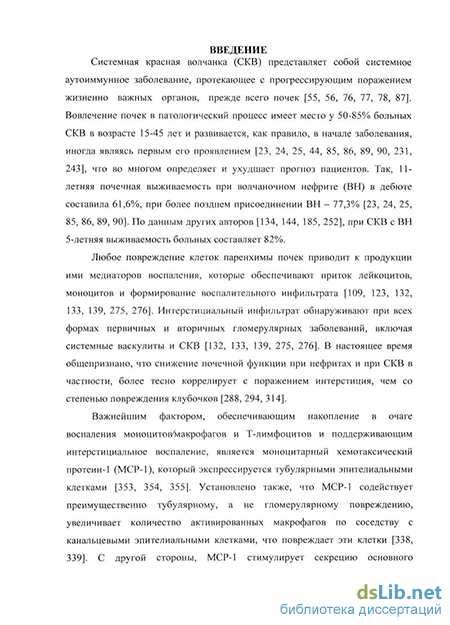 ВВЕДЕНИЕ

Системная красная волчанка (СКВ) представляет собой системное аутоиммунное заболевание, протекающее с прогрессирующим поражением жизненно важных органов, прежде всего почек [55, 56, 76, 77, 78, 87]. Вовлечение почек в патологический процесс имеет место у 50-85% больных СКВ в возрасте 15-45 лет и развивается, как правило, в начале заболевания, иногда являясь первым его проявлением [23, 24, 25, 44, 85, 86, 89, 90, 231, 243], что во многом определяет и ухудшает прогноз пациентов. Так, 11-летняя почечная выживаемость при волчаночном нефрите (ВН) в дебюте составила 61,6%, при более позднем присоединении ВН – 77,3% [23, 24, 25, 85, 86, 89, 90]. По данным других авторов [134, 144, 185, 252], при СКВ с ВН 5-летняя выживаемость больных составляет 82%.

Любое повреждение клеток паренхимы почек приводит к продукции ими медиаторов воспаления, которые обеспечивают приток лейкоцитов, моноцитов и формирование воспалительного инфильтрата [109, 123, 132, 133, 139, 275, 276]. Интерстициальный инфильтрат обнаруживают при всех формах первичных и вторичных гломерулярных заболеваний, включая системные васкулиты и СКВ [132, 133, 139, 275, 276]. В настоящее время общепризнано, что снижение почечной функции при нефритах и при СКВ в частности, более тесно коррелирует с поражением интерстиция, чем со степенью повреждения клубочков [288, 294, 314].

Важнейшим фактором, обеспечивающим накопление в очаге воспаления моноцитов/макрофагов и Т-лимфоцитов и поддерживающим интерстициальное воспаление, является моноцитарный хемотаксический протеин-1 (МСР-1), который экспрессируется тубулярными эпителиальными клетками [353, 354, 355]. Установлено также, что МСР-1 содействует преимущественно тубулярному, а не гломерулярному повреждению, увеличивает количество активированных макрофагов по соседству с канальцевыми эпителиальными клетками, что повреждает эти клетки [338, 339]. С другой стороны, МСР-1 стимулирует секрецию основного

dsLib.net
библиотека диссертаций